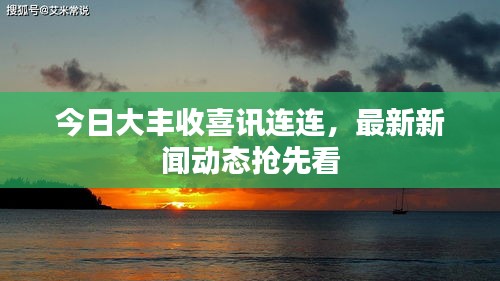 搜狐号@艾米常说

今日大丰收喜讯连连，最新新闻动态抢先看